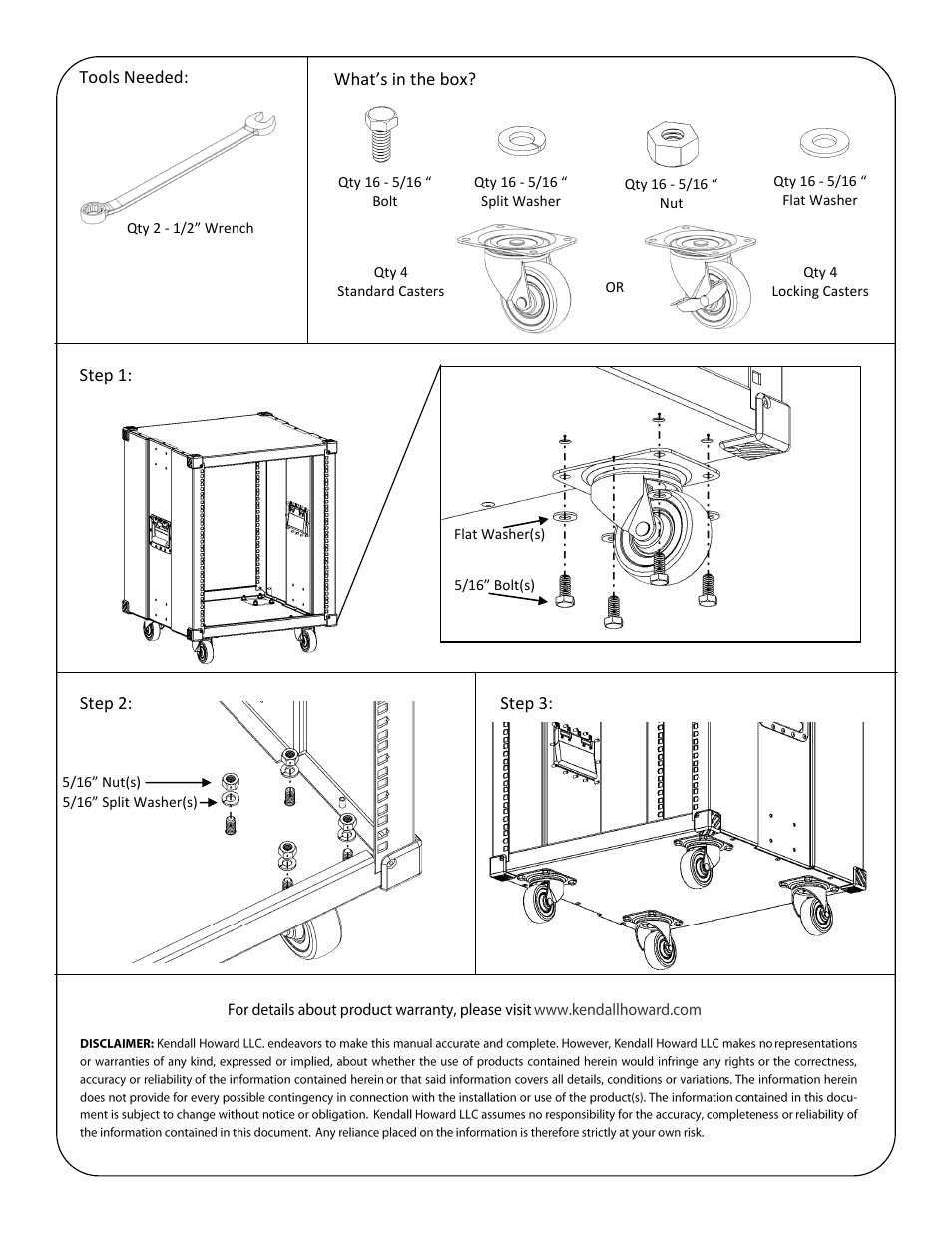 Tools Needed:

Qty 2 - 1/2” Wrench

What’s in the box?

Qty 16 - 5/16 “
Bolt

Qty 16 - 5/16 “
Split Washer

Qty 16 - 5/16 “
Nut

Qty 16 - 5/16 “
Flat Washer

Qty 4
Standard Casters

OR

Qty 4
Locking Casters

Step 1:

Flat Washer(s)

5/16” Bolt(s)

Step 2:

5/16” Nut(s)
5/16” Split Washer(s)

Step 3:

For details about product warranty, please visit www.kendallhoward.com

DISCLAIMER: Kendall Howard LLC. endeavors to make this manual accurate and complete. However, Kendall Howard LLC makes no representations or warranties of any kind, expressed or implied, about whether the use of products contained herein would infringe any rights or the correctness, accuracy or reliability of the information contained herein or that said information covers all details, conditions or variations. The information herein does not provide for every possible contingency in connection with the installation or use of the product(s). The information contained in this document is subject to change without notice or obligation. Kendall Howard LLC assumes no responsibility for the accuracy, completeness or reliability of the information contained in this document. Any reliance placed on the information is therefore strictly at your own risk.